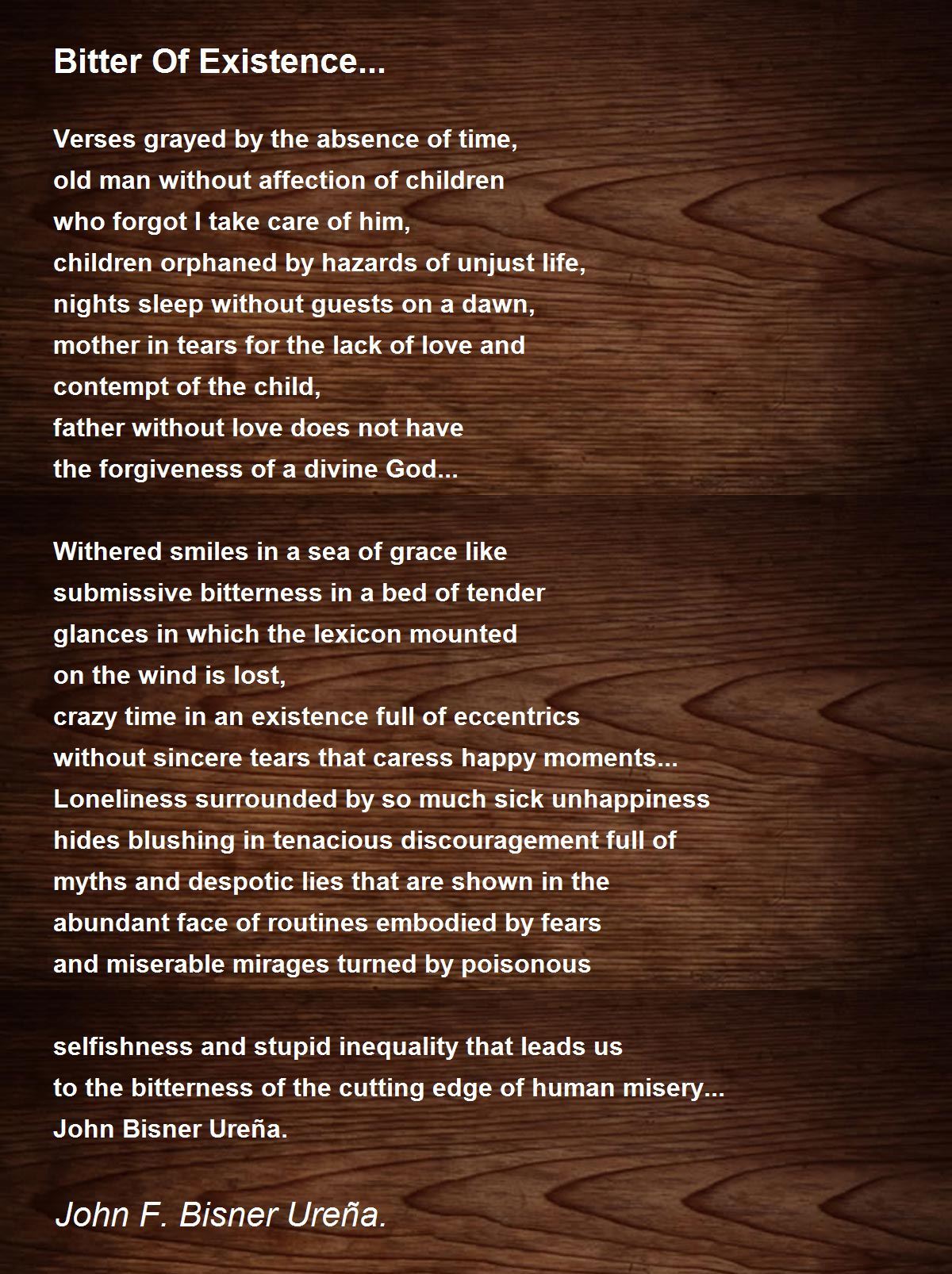 Bitter Of Existence...

Verses grayed by the absence of time,
old man without affection of children
who forgot I take care of him,
children orphaned by hazards of unjust life,
nights sleep without guests on a dawn,
mother in tears for the lack of love and
contempt of the child,
father without love does not have
the forgiveness of a divine God...

Withered smiles in a sea of grace like
submissive bitterness in a bed of tender
glances in which the lexicon mounted
on the wind is lost,
crazy time in an existence full of eccentrics
without sincere tears that caress happy moments...
Loneliness surrounded by so much sick unhappiness
hides blushing in tenacious discouragement full of
myths and despotic lies that are shown in the
abundant face of routines embodied by fears
and miserable mirages turned by poisonous

selfishness and stupid inequality that leads us
to the bitterness of the cutting edge of human misery...
John Bisner Ureña.

John F. Bisner Ureña.